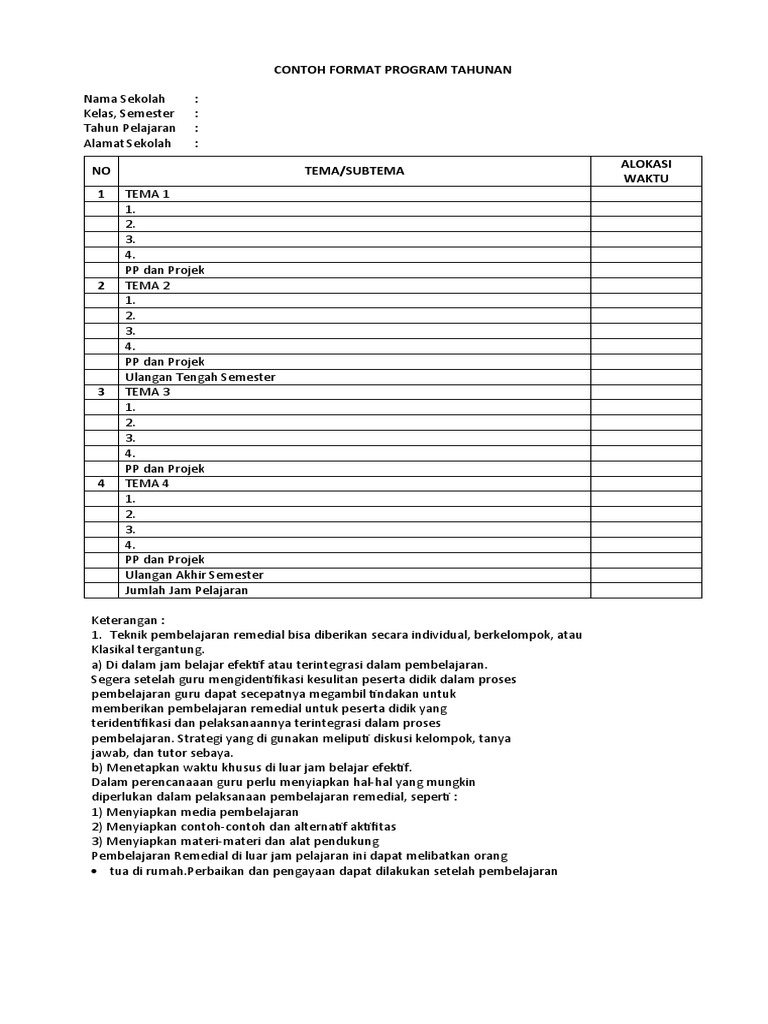 CONTOH FORMAT PROGRAM TAHUNAN

Nama Sekolah :
Kelas, Semester :
Tahun Pelajaran :
Alamat Sekolah :

| NO | TEMA/SUBTEMA | ALOKASI WAKTU |
|---|---|---|
| 1 | TEMA 1 | |
| | 1. | |
| | 2. | |
| | 3. | |
| | 4. | |
| | PP dan Projek | |
| 2 | TEMA 2 | |
| | 1. | |
| | 2. | |
| | 3. | |
| | 4. | |
| | PP dan Projek | |
| | Ulangan Tengah Semester | |
| 3 | TEMA 3 | |
| | 1. | |
| | 2. | |
| | 3. | |
| | 4. | |
| | PP dan Projek | |
| 4 | TEMA 4 | |
| | 1. | |
| | 2. | |
| | 3. | |
| | 4. | |
| | PP dan Projek | |
| | Ulangan Akhir Semester | |
| | Jumlah Jam Pelajaran | |

Keterangan :
1. Teknik pembelajaran remedial bisa diberikan secara individual, berkelompok, atau Klasikal tergantung.
a) Di dalam jam belajar efektif atau terintegrasi dalam pembelajaran.
Segera setelah guru mengidentifikasi kesulitan peserta didik dalam proses pembelajaran guru dapat secepatnya megambil tindakan untuk memberikan pembelajaran remedial untuk peserta didik yang teridentifikasi dan pelaksanaannya terintegrasi dalam proses pembelajaran. Strategi yang di gunakan meliputi diskusi kelompok, tanya jawab, dan tutor sebaya.
b) Menetapkan waktu khusus di luar jam belajar efektif.
Dalam perencanaaan guru perlu menyiapkan hal-hal yang mungkin diperlukan dalam pelaksanaan pembelajaran remedial, seperti :
1) Menyiapkan media pembelajaran
2) Menyiapkan contoh-contoh dan alternatif aktifitas
3) Menyiapkan materi-materi dan alat pendukung
Pembelajaran Remedial di luar jam pelajaran ini dapat melibatkan orang
• tua di rumah.Perbaikan dan pengayaan dapat dilakukan setelah pembelajaran